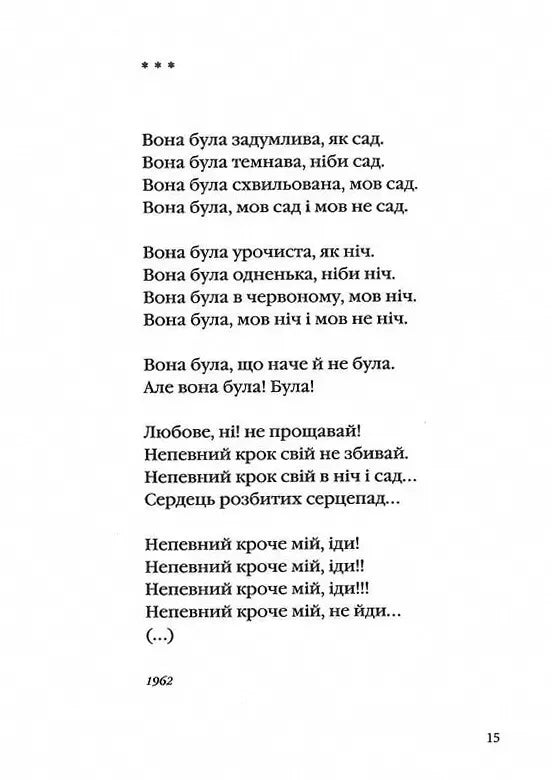 * * *

Вона була задумлива, як сад.
Вона була темнава, ніби сад.
Вона була схвильована, мов сад.
Вона була, мов сад і мов не сад.

Вона була урочиста, як ніч.
Вона була одненька, ніби ніч.
Вона була в червоному, мов ніч.
Вона була, мов ніч і мов не ніч.

Вона була, що наче й не була.
Але вона була! Була!

Любове, ні! не прощавай!
Непевний крок свій не збивай.
Непевний крок свій в ніч і сад...
Сердець розбитих серцепад...

Непевний кроче мій, іди!
Непевний кроче мій, іди!!
Непевний кроче мій, іди!!!
Непевний кроче мій, не йди...
(...)

1962

15